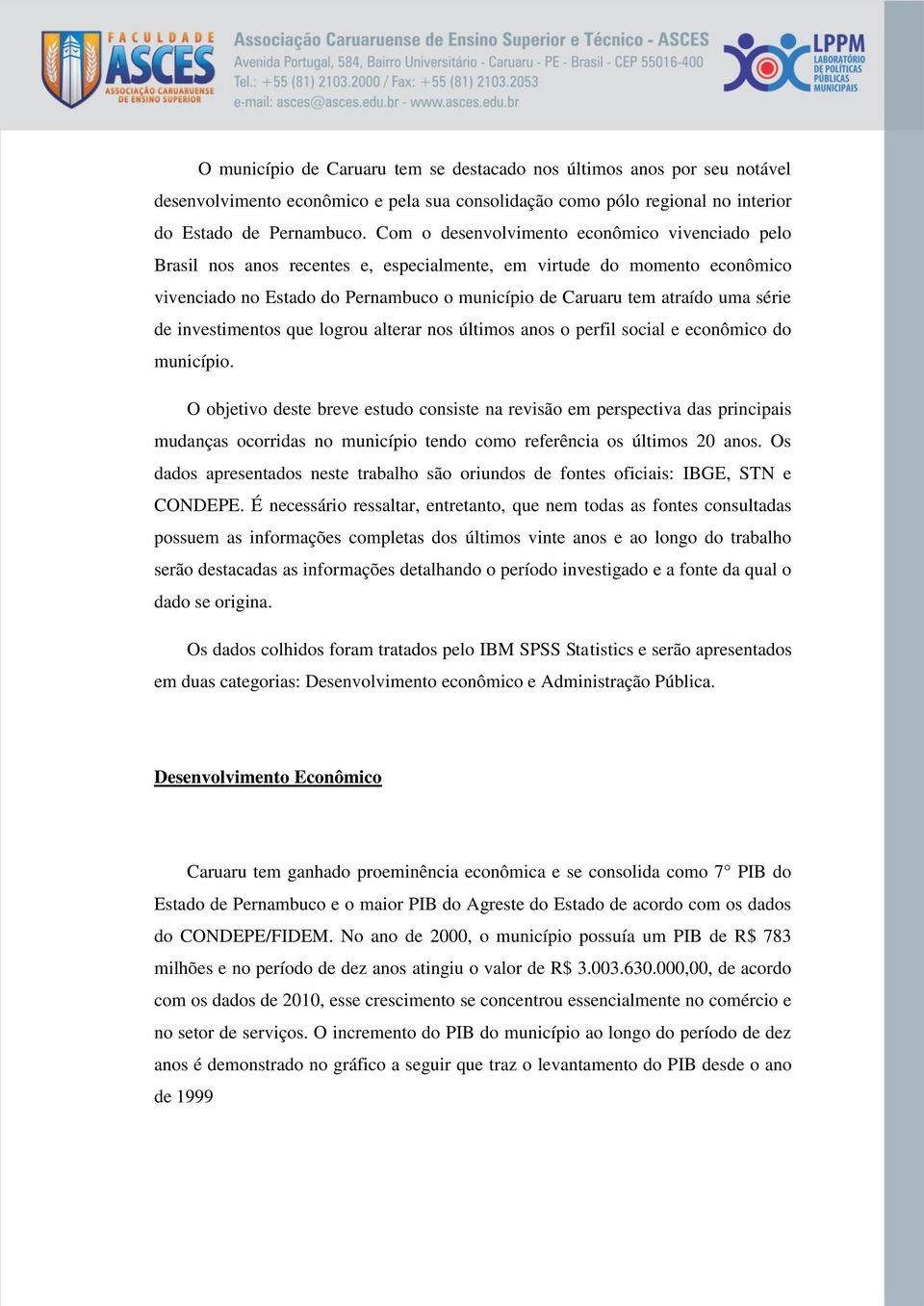 FACULDADE ASCES
ASSOCIAÇÃO CARUARUENSE DE ENSINO SUPERIOR

Associação Caruaruense de Ensino Superior e Técnico - ASCES
Avenida Portugal, 584, Bairro Universitário - Caruaru - PE - Brasil - CEP 55016-400
Tel.: +55 (81) 2103.2000 / Fax: +55 (81) 2103.2053
e-mail: asces@asces.edu.br - www.asces.edu.br

LPPM
LABORATÓRIO DE POLÍTICAS PÚBLICAS MUNICIPAIS

O município de Caruaru tem se destacado nos últimos anos por seu notável desenvolvimento econômico e pela sua consolidação como pólo regional no interior do Estado de Pernambuco. Com o desenvolvimento econômico vivenciado pelo Brasil nos anos recentes e, especialmente, em virtude do momento econômico vivenciado no Estado do Pernambuco o município de Caruaru tem atraído uma série de investimentos que logrou alterar nos últimos anos o perfil social e econômico do município.

O objetivo deste breve estudo consiste na revisão em perspectiva das principais mudanças ocorridas no município tendo como referência os últimos 20 anos. Os dados apresentados neste trabalho são oriundos de fontes oficiais: IBGE, STN e CONDEPE. É necessário ressaltar, entretanto, que nem todas as fontes consultadas possuem as informações completas dos últimos vinte anos e ao longo do trabalho serão destacadas as informações detalhando o período investigado e a fonte da qual o dado se origina.

Os dados colhidos foram tratados pelo IBM SPSS Statistics e serão apresentados em duas categorias: Desenvolvimento econômico e Administração Pública.

Desenvolvimento Econômico

Caruaru tem ganhado proeminência econômica e se consolida como 7° PIB do Estado de Pernambuco e o maior PIB do Agreste do Estado de acordo com os dados do CONDEPE/FIDEM. No ano de 2000, o município possuía um PIB de R$ 783 milhões e no período de dez anos atingiu o valor de R$ 3.003.630.000,00, de acordo com os dados de 2010, esse crescimento se concentrou essencialmente no comércio e no setor de serviços. O incremento do PIB do município ao longo do período de dez anos é demonstrado no gráfico a seguir que traz o levantamento do PIB desde o ano de 1999